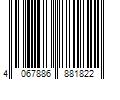 4 067886 881822